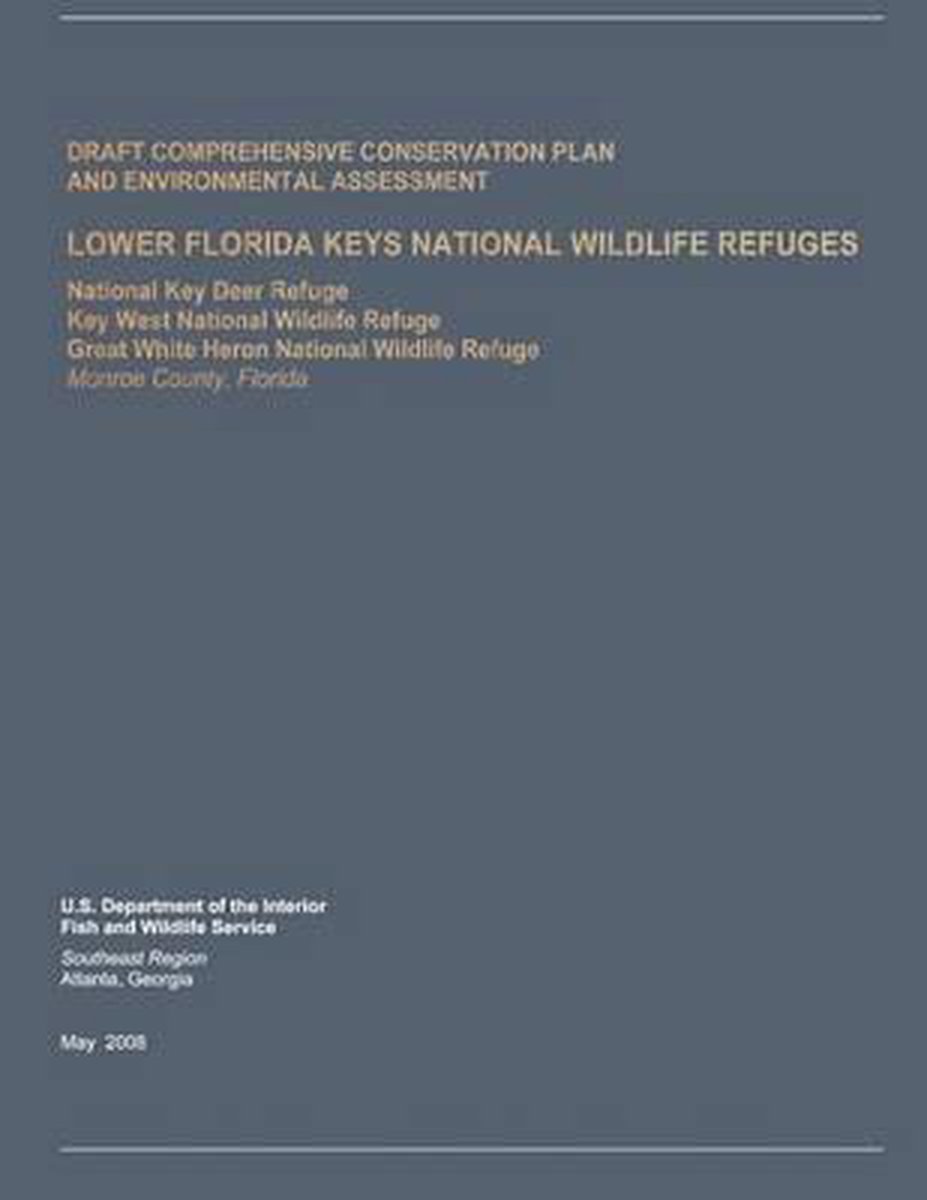 DRAFT COMPREHENSIVE CONSERVATION PLAN
AND ENVIRONMENTAL ASSESSMENT

LOWER FLORIDA KEYS NATIONAL WILDLIFE REFUGES

National Key Deer Refuge
Key West National Wildlife Refuge
Great White Heron National Wildlife Refuge
Monroe County, Florida

U.S. Department of the Interior
Fish and Wildlife Service

Southeast Region
Atlanta, Georgia

May 2008